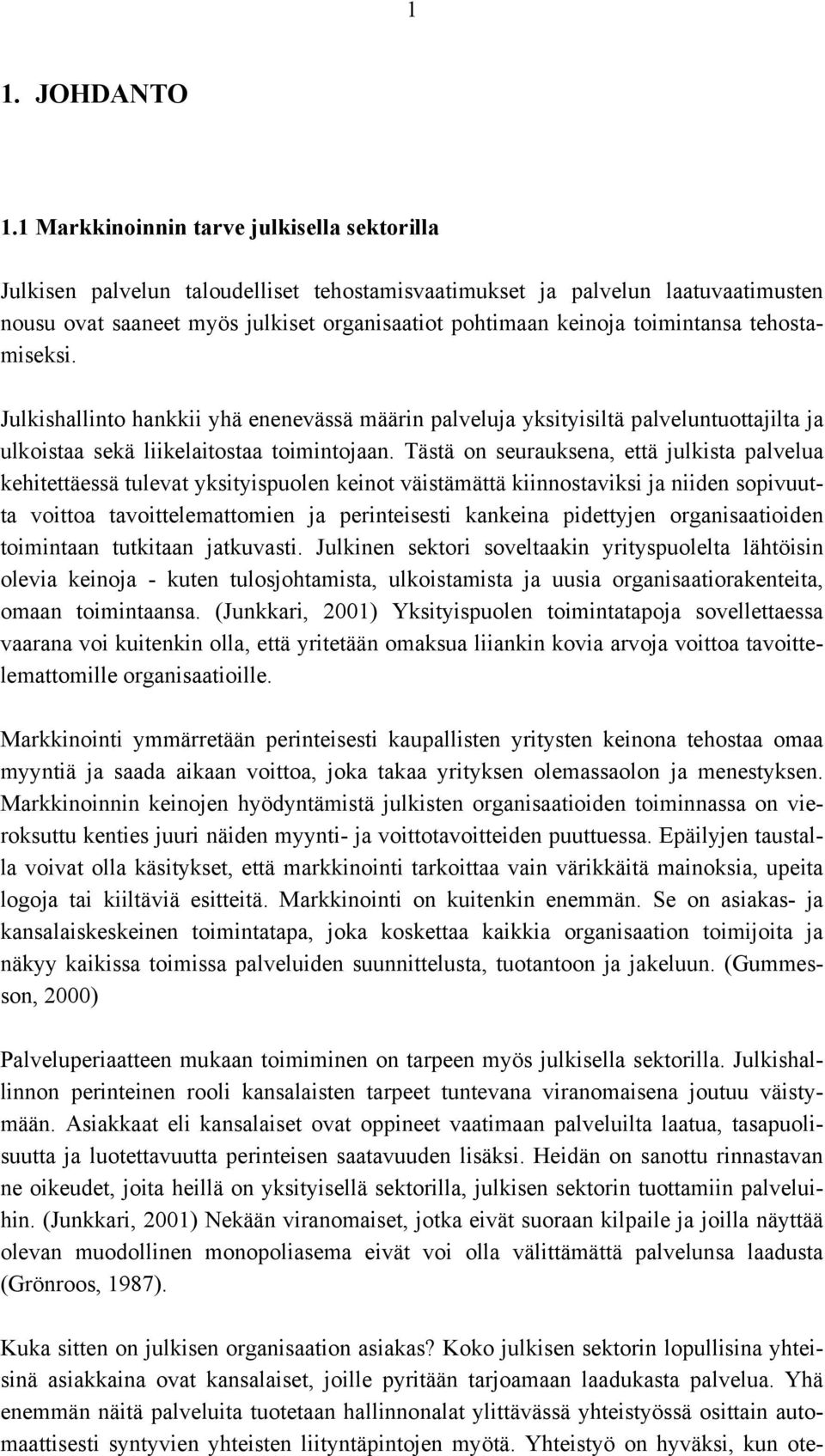 1

1. JOHDANTO

1.1 Markkinoinnin tarve julkisella sektorilla

Julkisen palvelun taloudelliset tehostamisvaatimukset ja palvelun laatuvaatimusten nousu ovat saaneet myös julkiset organisaatiot pohtimaan keinoja toimintansa tehostamiseksi.

Julkishallinto hankkii yhä enenevässä määrin palveluja yksityisiltä palveluntuottajilta ja ulkoistaa sekä liikelaitostaa toimintojaan. Tästä on seurauksena, että julkista palvelua kehitettäessä tulevat yksityispuolen keinot väistämättä kiinnostaviksi ja niiden sopivuutta voittoa tavoittelemattomien ja perinteisesti kankeina pidettyjen organisaatioiden toimintaan tutkitaan jatkuvasti. Julkinen sektori soveltaakin yrityspuolelta lähtöisin olevia keinoja - kuten tulosjohtamista, ulkoistamista ja uusia organisaatiorakenteita, omaan toimintaansa. (Junkkari, 2001) Yksityispuolen toimintatapoja sovellettaessa vaarana voi kuitenkin olla, että yritetään omaksua liiankin kovia arvoja voittoa tavoittelemattomille organisaatioille.

Markkinointi ymmärretään perinteisesti kaupallisten yritysten keinona tehostaa omaa myyntiä ja saada aikaan voittoa, joka takaa yrityksen olemassaolon ja menestyksen. Markkinoinnin keinojen hyödyntämistä julkisten organisaatioiden toiminnassa on vieroksuttu kenties juuri näiden myynti- ja voittotavoitteiden puuttuessa. Epäilyjen taustalla voivat olla käsitykset, että markkinointi tarkoittaa vain värikkäitä mainoksia, upeita logoja tai kiiltäviä esitteitä. Markkinointi on kuitenkin enemmän. Se on asiakas- ja kansalaiskeskeinen toimintatapa, joka koskettaa kaikkia organisaation toimijoita ja näkyy kaikissa toimissa palveluiden suunnittelusta, tuotantoon ja jakeluun. (Gummesson, 2000)

Palveluperiaatteen mukaan toimiminen on tarpeen myös julkisella sektorilla. Julkishallinnon perinteinen rooli kansalaisten tarpeet tuntevana viranomaisena joutuu väistymään. Asiakkaat eli kansalaiset ovat oppineet vaatimaan palveluilta laatua, tasapuolisuutta ja luotettavuutta perinteisen saatavuuden lisäksi. Heidän on sanottu rinnastavan ne oikeudet, joita heillä on yksityisellä sektorilla, julkisen sektorin tuottamiin palveluihin. (Junkkari, 2001) Nekään viranomaiset, jotka eivät suoraan kilpaile ja joilla näyttää olevan muodollinen monopoliasema eivät voi olla välittämättä palvelunsa laadusta (Grönroos, 1987).

Kuka sitten on julkisen organisaation asiakas? Koko julkisen sektorin lopullisina yhteisinä asiakkaina ovat kansalaiset, joille pyritään tarjoamaan laadukasta palvelua. Yhä enemmän näitä palveluita tuotetaan hallinnonalat ylittävässä yhteistyössä osittain automaattisesti syntyvien yhteisten liityntäpintojen myötä. Yhteistyö on hyväksi, kun ote-